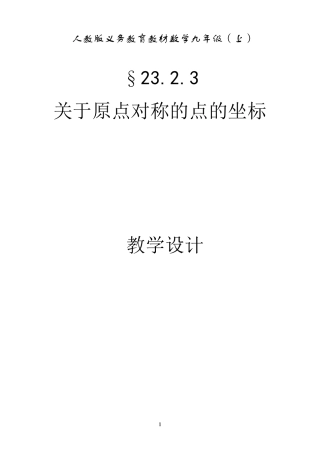 人教版义务教育教材数学九年级（上）

§23.2.3

关于原点对称的点的坐标

教学设计

1